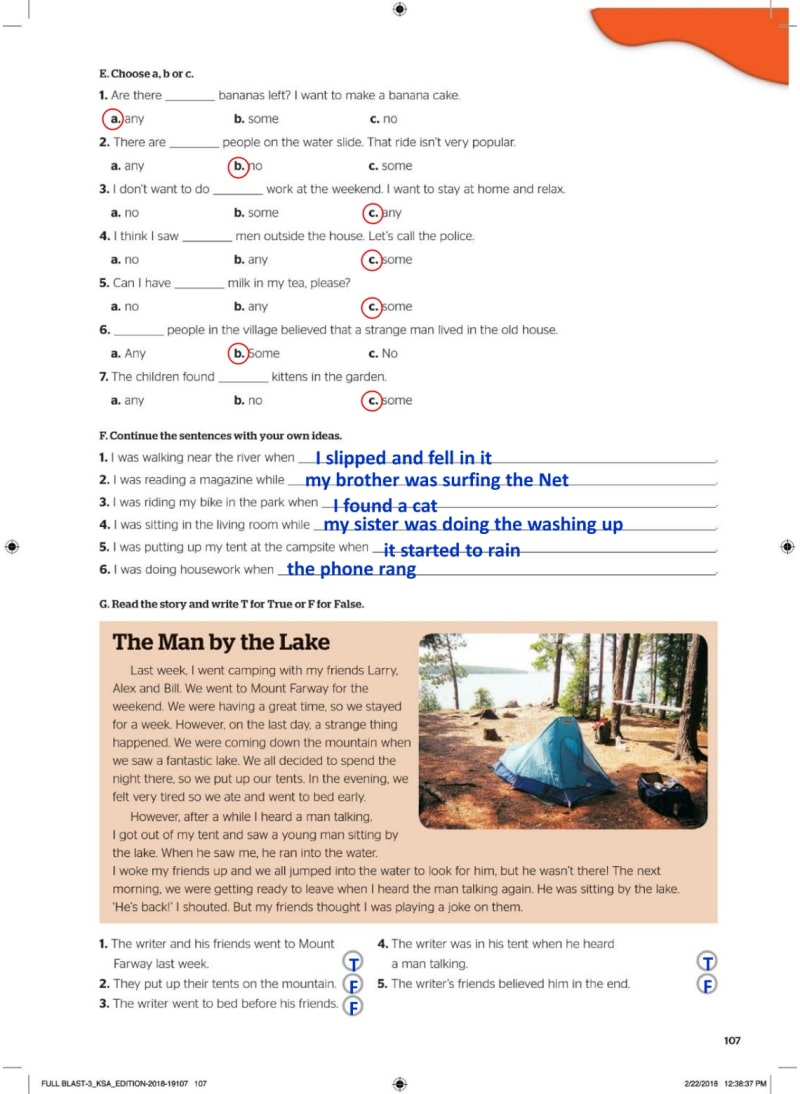 E. Choose a, b or c.

1. Are there ________ bananas left? I want to make a banana cake.

a. any b. some c. no

2. There are ________ people on the water slide. That ride isn't very popular.

a. any b. no c. some

3. I don't want to do ________ work at the weekend. I want to stay at home and relax.

a. no b. some c. any

4. I think I saw ________ men outside the house. Let's call the police.

a. no b. any c. some

5. Can I have ________ milk in my tea, please?

a. no b. any c. some

6. ________ people in the village believed that a strange man lived in the old house.

a. Any b. Some c. No

7. The children found ________ kittens in the garden.

a. any b. no c. some

F. Continue the sentences with your own ideas.

1. I was walking near the river when I slipped and fell in it.

2. I was reading a magazine while my brother was surfing the Net.

3. I was riding my bike in the park when I found a cat.

4. I was sitting in the living room while my sister was doing the washing up.

5. I was putting up my tent at the campsite when it started to rain.

6. I was doing housework when the phone rang.

G. Read the story and write T for True or F for False.

The Man by the Lake

Last week, I went camping with my friends Larry, Alex and Bill. We went to Mount Farway for the weekend. We were having a great time, so we stayed for a week. However, on the last day, a strange thing happened. We were coming down the mountain when we saw a fantastic lake. We all decided to spend the night there, so we put up our tents. In the evening, we felt very tired so we ate and went to bed early.

However, after a while I heard a man talking. I got out of my tent and saw a young man sitting by the lake. When he saw me, he ran into the water. I woke my friends up and we all jumped into the water to look for him, but he wasn't there! The next morning, we were getting ready to leave when I heard the man talking again. He was sitting by the lake. 'He's back!' I shouted. But my friends thought I was playing a joke on them.

1. The writer and his friends went to Mount Farway last week. T

2. They put up their tents on the mountain. F

3. The writer went to bed before his friends. F

4. The writer was in his tent when he heard a man talking. T

5. The writer's friends believed him in the end. F

107

FULL BLAST-3_KSA_EDITION-2018-19107 107 2/22/2018 12:38:37 PM